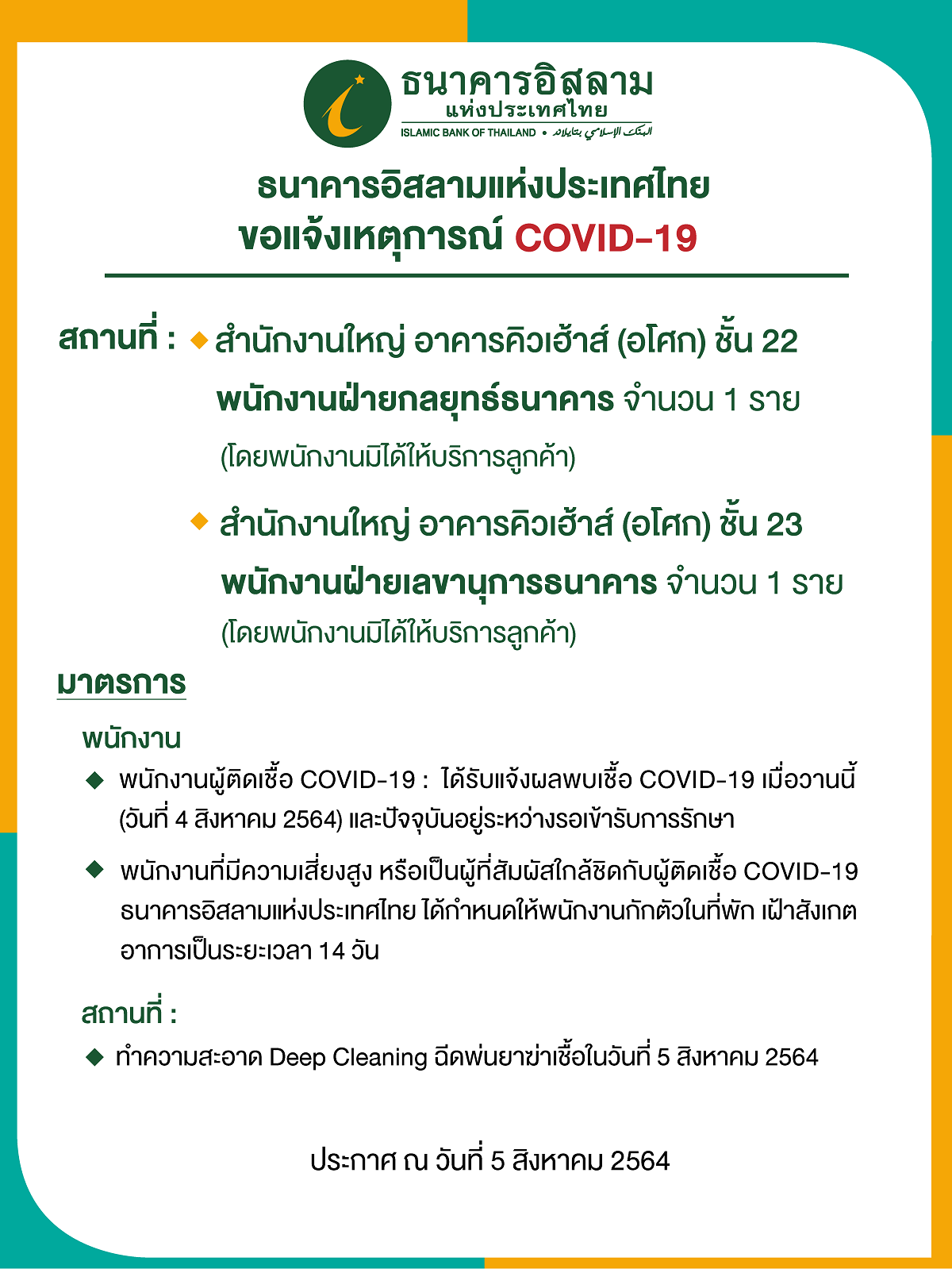 ธนาคารอิสลาม
แห่งประเทศไทย
ISLAMIC BANK OF THAILAND • البنك الإسلامي بتايلاند

ธนาคารอิสลามแห่งประเทศไทย
ขอแจ้งเหตุการณ์ COVID-19

สถานที่ : ◆ สำนักงานใหญ่ อาคารคิวเฮ้าส์ (อโศก) ชั้น 22
พนักงานฝ่ายกลยุทธ์ธนาคาร จำนวน 1 ราย
(โดยพนักงานมิได้ให้บริการลูกค้า)

◆ สำนักงานใหญ่ อาคารคิวเฮ้าส์ (อโศก) ชั้น 23
พนักงานฝ่ายเลขานุการธนาคาร จำนวน 1 ราย
(โดยพนักงานมิได้ให้บริการลูกค้า)

มาตรการ

พนักงาน

◆ พนักงานผู้ติดเชื้อ COVID-19 : ได้รับแจ้งผลพบเชื้อ COVID-19 เมื่อวานนี้ (วันที่ 4 สิงหาคม 2564) และปัจจุบันอยู่ระหว่างรอเข้ารับการรักษา

◆ พนักงานที่มีความเสี่ยงสูง หรือเป็นผู้ที่สัมผัสใกล้ชิดกับผู้ติดเชื้อ COVID-19 ธนาคารอิสลามแห่งประเทศไทย ได้กำหนดให้พนักงานกักตัวในที่พัก เฝ้าสังเกตอาการเป็นระยะเวลา 14 วัน

สถานที่ :

◆ ทำความสะอาด Deep Cleaning ฉีดพ่นยาฆ่าเชื้อในวันที่ 5 สิงหาคม 2564

ประกาศ ณ วันที่ 5 สิงหาคม 2564